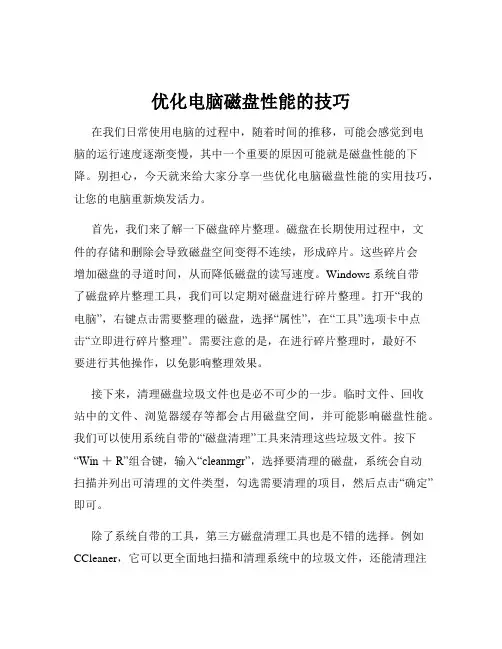 优化电脑磁盘性能的技巧

在我们日常使用电脑的过程中，随着时间的推移，可能会感觉到电脑的运行速度逐渐变慢，其中一个重要的原因可能就是磁盘性能的下降。别担心，今天就来给大家分享一些优化电脑磁盘性能的实用技巧，让您的电脑重新焕发活力。

首先，我们来了解一下磁盘碎片整理。磁盘在长期使用过程中，文件的存储和删除会导致磁盘空间变得不连续，形成碎片。这些碎片会增加磁盘的寻道时间，从而降低磁盘的读写速度。Windows 系统自带了磁盘碎片整理工具，我们可以定期对磁盘进行碎片整理。打开“我的电脑”，右键点击需要整理的磁盘，选择“属性”，在“工具”选项卡中点击“立即进行碎片整理”。需要注意的是，在进行碎片整理时，最好不要进行其他操作，以免影响整理效果。

接下来，清理磁盘垃圾文件也是必不可少的一步。临时文件、回收站中的文件、浏览器缓存等都会占用磁盘空间，并可能影响磁盘性能。我们可以使用系统自带的“磁盘清理”工具来清理这些垃圾文件。按下“Win ＋ R”组合键，输入“cleanmgr”，选择要清理的磁盘，系统会自动扫描并列出可清理的文件类型，勾选需要清理的项目，然后点击“确定”即可。

除了系统自带的工具，第三方磁盘清理工具也是不错的选择。例如 CCleaner，它可以更全面地扫描和清理系统中的垃圾文件，还能清理注